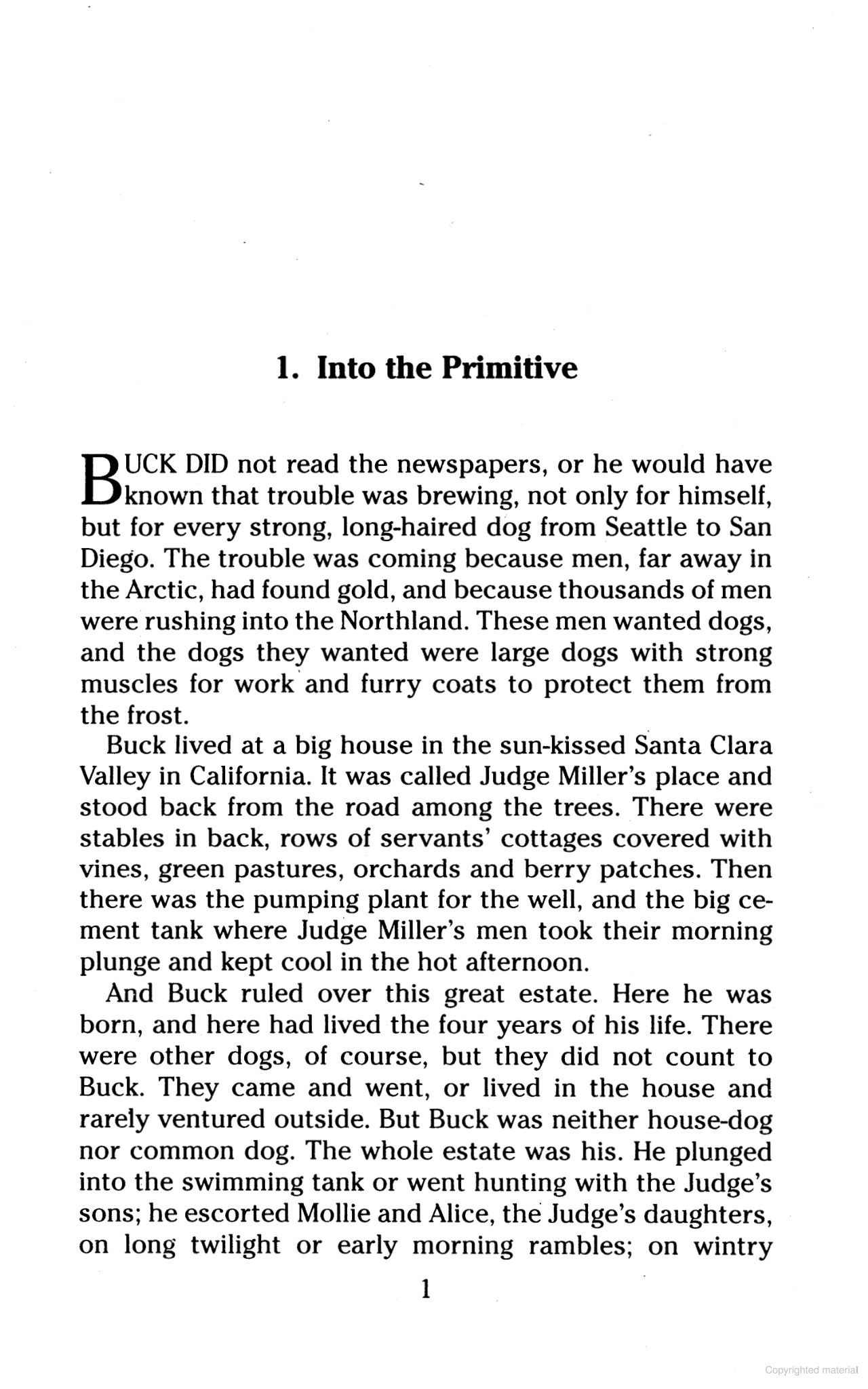 1. Into the Primitive

BUCK DID not read the newspapers, or he would have known that trouble was brewing, not only for himself, but for every strong, long-haired dog from Seattle to San Diego. The trouble was coming because men, far away in the Arctic, had found gold, and because thousands of men were rushing into the Northland. These men wanted dogs, and the dogs they wanted were large dogs with strong muscles for work and furry coats to protect them from the frost.

Buck lived at a big house in the sun-kissed Santa Clara Valley in California. It was called Judge Miller's place and stood back from the road among the trees. There were stables in back, rows of servants' cottages covered with vines, green pastures, orchards and berry patches. Then there was the pumping plant for the well, and the big cement tank where Judge Miller's men took their morning plunge and kept cool in the hot afternoon.

And Buck ruled over this great estate. Here he was born, and here had lived the four years of his life. There were other dogs, of course, but they did not count to Buck. They came and went, or lived in the house and rarely ventured outside. But Buck was neither house-dog nor common dog. The whole estate was his. He plunged into the swimming tank or went hunting with the Judge's sons; he escorted Mollie and Alice, the Judge's daughters, on long twilight or early morning rambles; on wintry

1

Copyrighted material